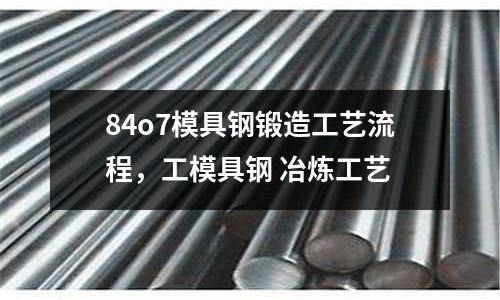 84o7模具钢锻造工艺流程，工模具钢 冶炼工艺